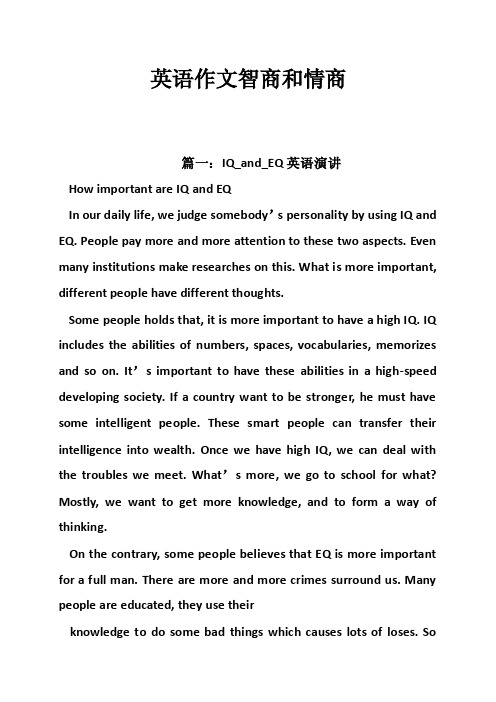 英语作文智商和情商

篇一：IQ_and_EQ 英语演讲

How important are IQ and EQ

In our daily life, we judge somebody’s personality by using IQ and EQ. People pay more and more attention to these two aspects. Even many institutions make researches on this. What is more important, different people have different thoughts.

Some people holds that, it is more important to have a high IQ. IQ includes the abilities of numbers, spaces, vocabularies, memorizes and so on. It’s important to have these abilities in a high-speed developing society. If a country want to be stronger, he must have some intelligent people. These smart people can transfer their intelligence into wealth. Once we have high IQ, we can deal with the troubles we meet. What’s more, we go to school for what? Mostly, we want to get more knowledge, and to form a way of thinking.

On the contrary, some people believes that EQ is more important for a full man. There are more and more crimes surround us. Many people are educated, they use their

knowledge to do some bad things which causes lots of loses. So